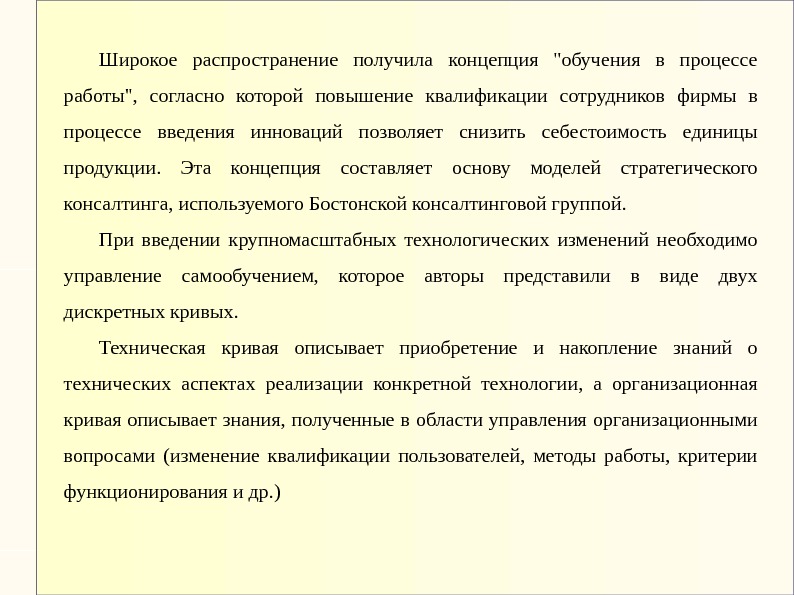 Широкое распространение получила концепция "обучения в процессе работы", согласно которой повышение квалификации сотрудников фирмы в процессе введения инноваций позволяет снизить себестоимость единицы продукции. Эта концепция составляет основу моделей стратегического консалтинга, используемого Бостонской консалтинговой группой.

При введении крупномасштабных технологических изменений необходимо управление самообучением, которое авторы представили в виде двух дискретных кривых.

Техническая кривая описывает приобретение и накопление знаний о технических аспектах реализации конкретной технологии, а организационная кривая описывает знания, полученные в области управления организационными вопросами (изменение квалификации пользователей, методы работы, критерии функционирования и др.)